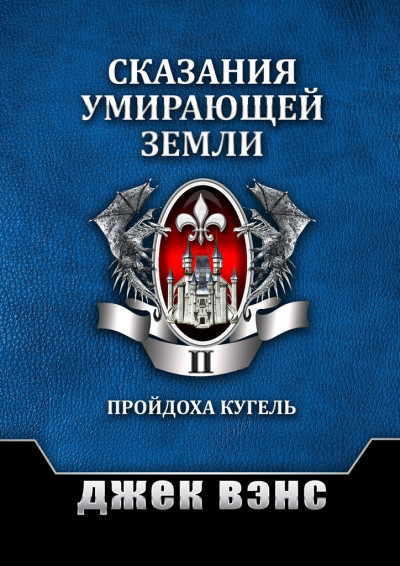 СКАЗАНИЯ УМИРАЮЩЕЙ ЗЕМЛИ

II

ПРОЙДОХА КУГЕЛЬ

ДЖЕК ВЭНС